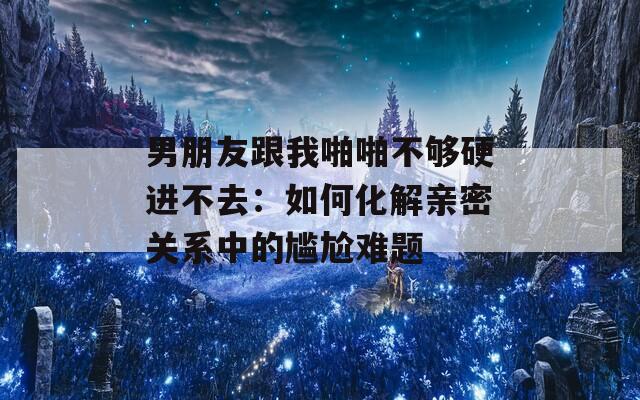 男朋友跟我啪啪不够硬进不去：如何化解亲密关系中的尴尬难题